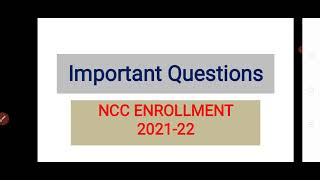 Important Questions

NCC ENROLLMENT
2021-22